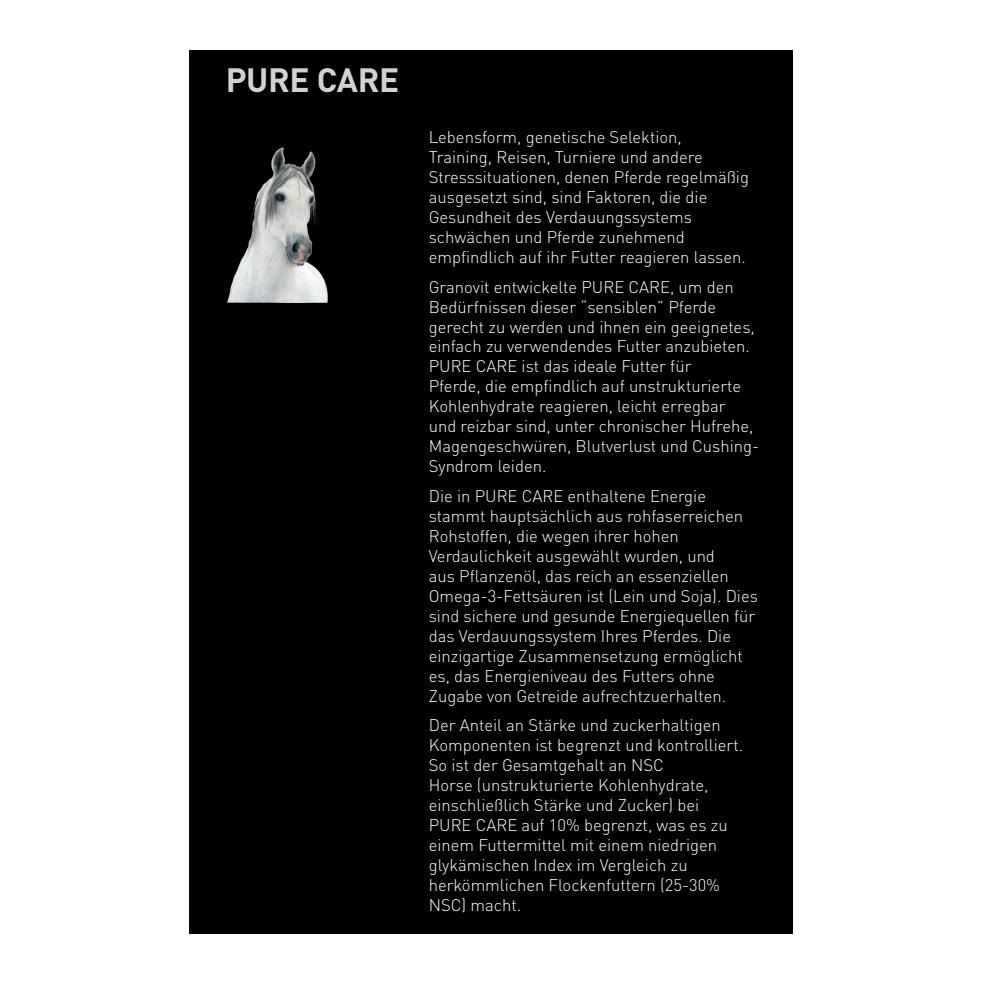 PURE CARE

Lebensform, genetische Selektion, Training, Reisen, Turniere und andere Stresssituationen, denen Pferde regelmäßig ausgesetzt sind, sind Faktoren, die die Gesundheit des Verdauungssystems schwächen und Pferde zunehmend empfindlich auf ihr Futter reagieren lassen.

Granovit entwickelte PURE CARE, um den Bedürfnissen dieser "sensiblen" Pferde gerecht zu werden und ihnen ein geeignetes, einfach zu verwendendes Futter anzubieten. PURE CARE ist das ideale Futter für Pferde, die empfindlich auf unstrukturierte Kohlenhydrate reagieren, leicht erregbar und reizbar sind, unter chronischer Hufrehe, Magengeschwüren, Blutverlust und Cushing-Syndrom leiden.

Die in PURE CARE enthaltene Energie stammt hauptsächlich aus rohfaserreichen Rohstoffen, die wegen ihrer hohen Verdaulichkeit ausgewählt wurden, und aus Pflanzenöl, das reich an essenziellen Omega-3-Fettsäuren ist (Lein und Soja). Dies sind sichere und gesunde Energiequellen für das Verdauungssystem Ihres Pferdes. Die einzigartige Zusammensetzung ermöglicht es, das Energieniveau des Futters ohne Zugabe von Getreide aufrechtzuerhalten.

Der Anteil an Stärke und zuckerhaltigen Komponenten ist begrenzt und kontrolliert. So ist der Gesamtgehalt an NSC Horse (unstrukturierte Kohlenhydrate, einschließlich Stärke und Zucker) bei PURE CARE auf 10% begrenzt, was es zu einem Futtermittel mit einem niedrigen glykämischen Index im Vergleich zu herkömmlichen Flockenfuttern (25-30% NSC) macht.